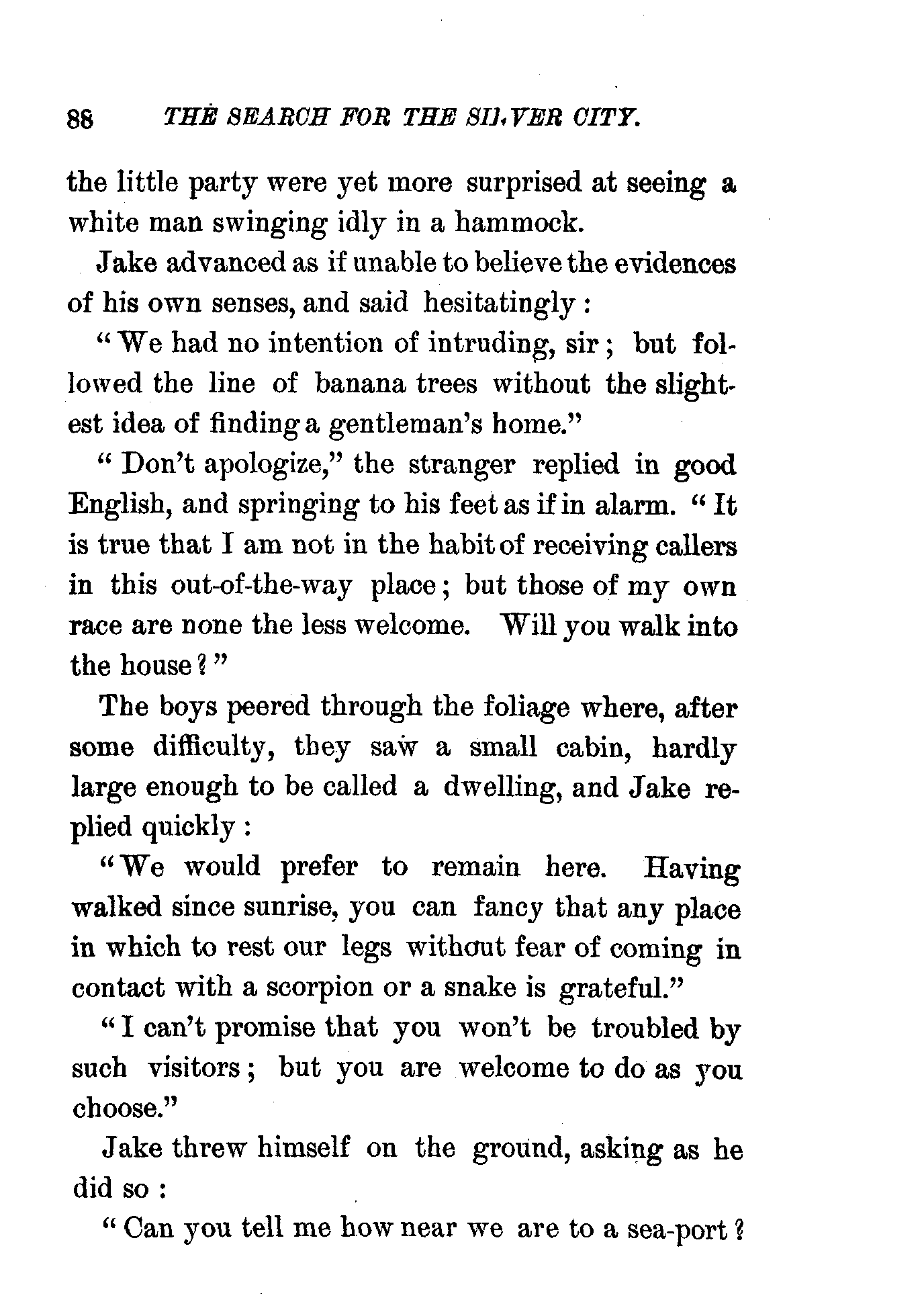 88 THE SEARCH FOR THE SILVER CITY.

the little party were yet more surprised at seeing a white man swinging idly in a hammock.

Jake advanced as if unable to believe the evidences of his own senses, and said hesitatingly:

"We had no intention of intruding, sir; but followed the line of banana trees without the slightest idea of finding a gentleman's home."

"Don't apologize," the stranger replied in good English, and springing to his feet as if in alarm. "It is true that I am not in the habit of receiving callers in this out-of-the-way place; but those of my own race are none the less welcome. Will you walk into the house?"

The boys peered through the foliage where, after some difficulty, they saw a small cabin, hardly large enough to be called a dwelling, and Jake replied quickly:

"We would prefer to remain here. Having walked since sunrise, you can fancy that any place in which to rest our legs without fear of coming in contact with a scorpion or a snake is grateful."

"I can't promise that you won't be troubled by such visitors; but you are welcome to do as you choose."

Jake threw himself on the ground, asking as he did so:

"Can you tell me how near we are to a sea-port?